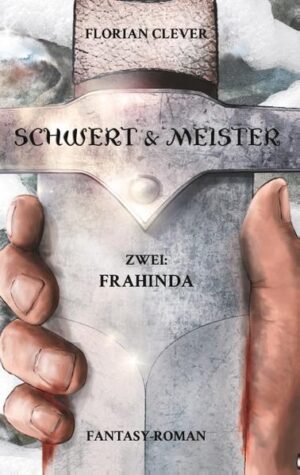 FLORIAN CLEVER

SCHWERT & MEISTER

ZWEI:
FRAHINDA

FANTASY-ROMAN